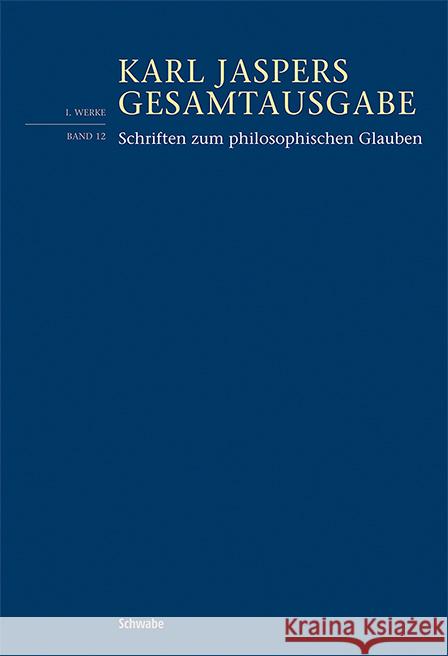 KARL JASPERS
GESAMTAUSGABE

I. WERKE

BAND 12

Schriften zum philosophischen Glauben

Schwabe